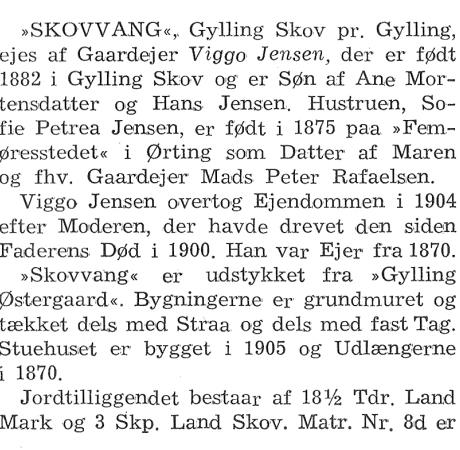 »SKOVVANG«, Gylling Skov pr. Gylling, ejes af Gaardejer Viggo Jensen, der er født 1882 i Gylling Skov og er Søn af Ane Mortensdatter og Hans Jensen. Hustruen, Sofie Petrea Jensen, er født i 1875 paa »Femøresstedet« i Ørting som Datter af Maren og fhv. Gaardejer Mads Peter Rafaelsen.

Viggo Jensen overtog Ejendommen i 1904 efter Moderen, der havde drevet den siden Faderens Død i 1900. Han var Ejer fra 1870.

»Skovvang« er udstykket fra »Gylling Østergaard«. Bygningerne er grundmuret og tækket dels med Straa og dels med fast Tag. Stuehuset er bygget i 1905 og Udlængerne i 1870.

Jordtilliggendet bestaar af 18½ Tdr. Land Mark og 3 Skp. Land Skov. Matr. Nr. 8d er